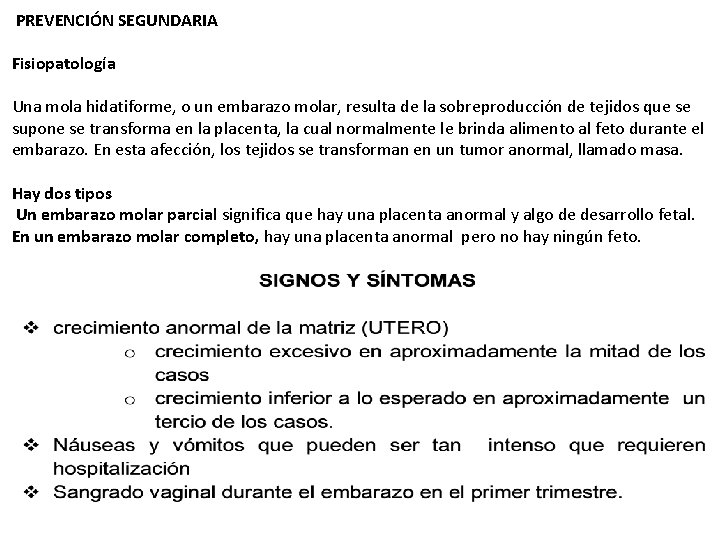 PREVENCIÓN SEGUNDARIA

Fisiopatología

Una mola hidatiforme, o un embarazo molar, resulta de la sobreproducción de tejidos que se supone se transforma en la placenta, la cual normalmente le brinda alimento al feto durante el embarazo. En esta afección, los tejidos se transforman en un tumor anormal, llamado masa.

Hay dos tipos
Un embarazo molar parcial significa que hay una placenta anormal y algo de desarrollo fetal.
En un embarazo molar completo, hay una placenta anormal pero no hay ningún feto.

SIGNOS Y SÍNTOMAS

❖ crecimiento anormal de la matriz (UTERO)
 ○ crecimiento excesivo en aproximadamente la mitad de los casos
 ○ crecimiento inferior a lo esperado en aproximadamente un tercio de los casos.
❖ Náuseas y vómitos que pueden ser tan intenso que requieren hospitalización
❖ Sangrado vaginal durante el embarazo en el primer trimestre.